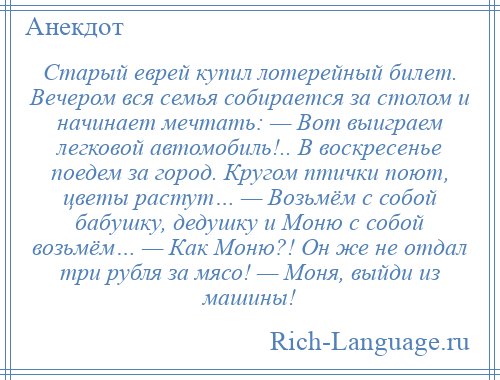 Анекдот

Старый еврей купил лотерейный билет. Вечером вся семья собирается за столом и начинает мечтать: — Вот выиграем легковой автомобиль!.. В воскресенье поедем за город. Кругом птички поют, цветы растут… — Возьмём с собой бабушку, дедушку и Моню с собой возьмём… — Как Моню?! Он же не отдал три рубля за мясо! — Моня, выйди из машины!

Rich-Language.ru